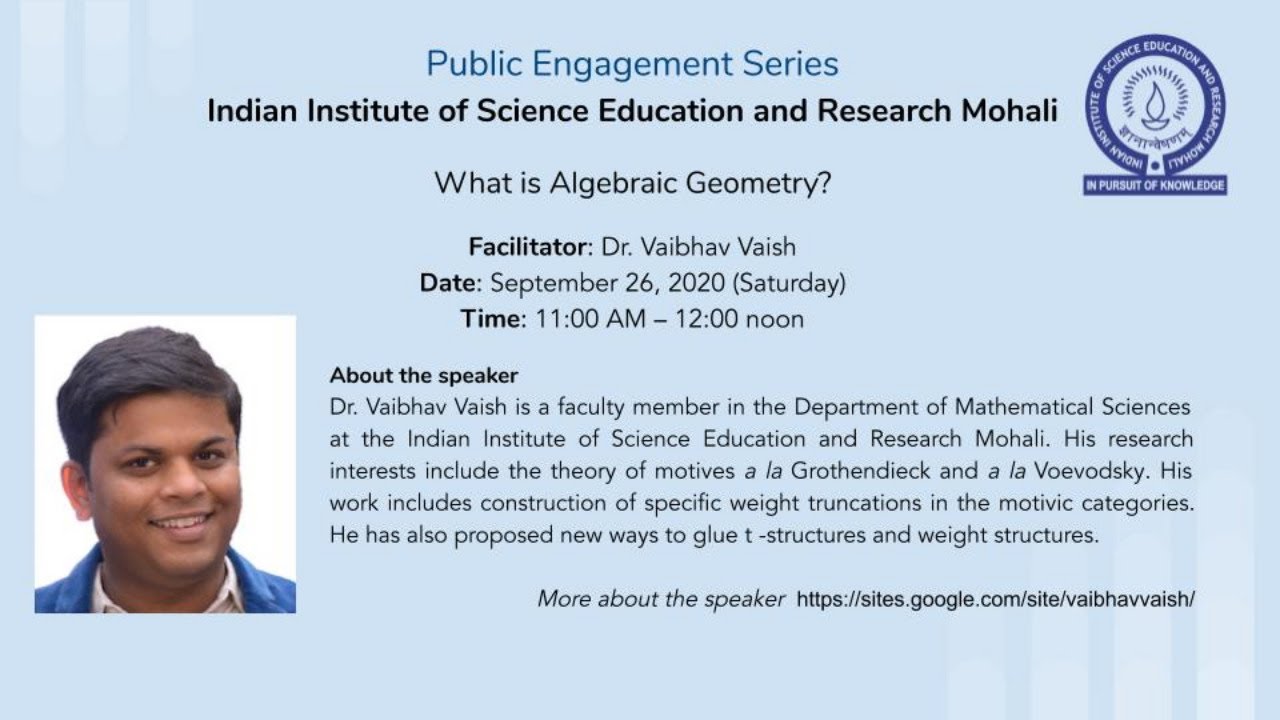 Public Engagement Series
Indian Institute of Science Education and Research Mohali

INDIAN INSTITUTE OF SCIENCE EDUCATION AND RESEARCH MOHALI
IN PURSUIT OF KNOWLEDGE

What is Algebraic Geometry?

Facilitator: Dr. Vaibhav Vaish
Date: September 26, 2020 (Saturday)
Time: 11:00 AM – 12:00 noon

About the speaker
Dr. Vaibhav Vaish is a faculty member in the Department of Mathematical Sciences at the Indian Institute of Science Education and Research Mohali. His research interests include the theory of motives a la Grothendieck and a la Voevodsky. His work includes construction of specific weight truncations in the motivic categories. He has also proposed new ways to glue t -structures and weight structures.

More about the speaker https://sites.google.com/site/vaibhavvaish/